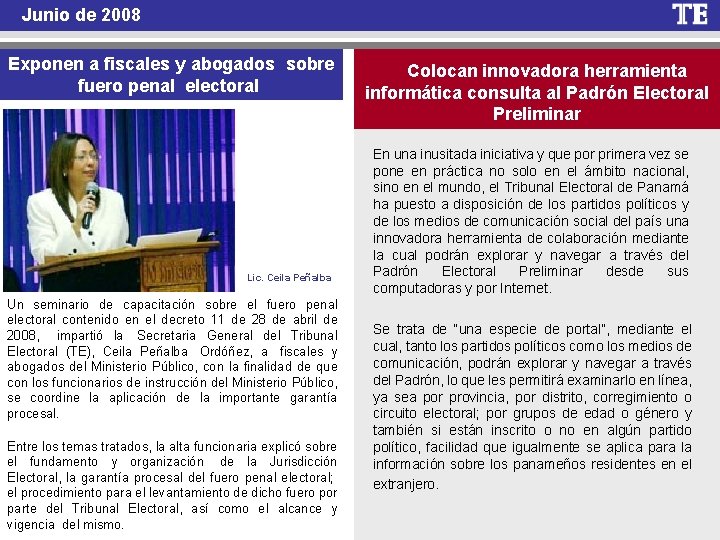 Junio de 2008

TE

Exponen a fiscales y abogados sobre fuero penal electoral

Ministerio

Lic. Ceila Peñalba

Un seminario de capacitación sobre el fuero penal electoral contenido en el decreto 11 de 28 de abril de 2008, impartió la Secretaria General del Tribunal Electoral (TE), Ceila Peñalba Ordóñez, a fiscales y abogados del Ministerio Público, con la finalidad de que con los funcionarios de instrucción del Ministerio Público, se coordine la aplicación de la importante garantía procesal.

Entre los temas tratados, la alta funcionaria explicó sobre el fundamento y organización de la Jurisdicción Electoral, la garantía procesal del fuero penal electoral; el procedimiento para el levantamiento de dicho fuero por parte del Tribunal Electoral, así como el alcance y vigencia del mismo.

Colocan innovadora herramienta informática consulta al Padrón Electoral Preliminar

En una inusitada iniciativa y que por primera vez se pone en práctica no solo en el ámbito nacional, sino en el mundo, el Tribunal Electoral de Panamá ha puesto a disposición de los partidos políticos y de los medios de comunicación social del país una innovadora herramienta de colaboración mediante la cual podrán explorar y navegar a través del Padrón Electoral Preliminar desde sus computadoras y por Internet.

Se trata de "una especie de portal", mediante el cual, tanto los partidos políticos como los medios de comunicación, podrán explorar y navegar a través del Padrón, lo que les permitirá examinarlo en línea, ya sea por provincia, por distrito, corregimiento o circuito electoral; por grupos de edad o género y también si están inscrito o no en algún partido político, facilidad que igualmente se aplica para la información sobre los panameños residentes en el extranjero.